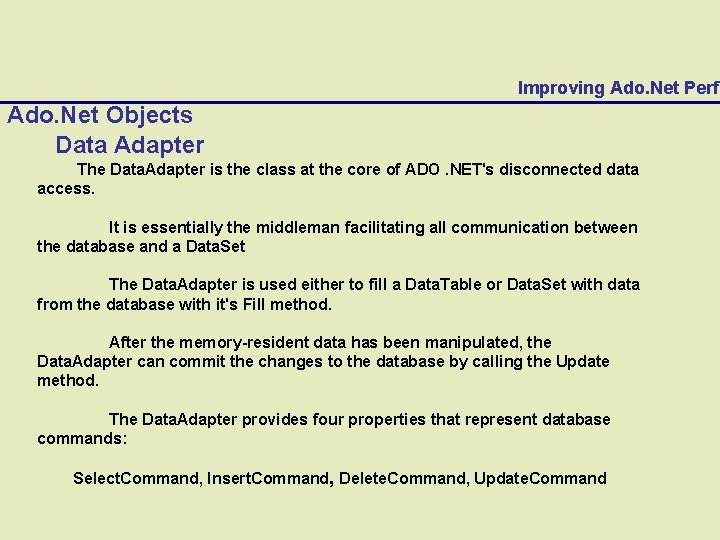 Improving Ado.Net Perf

Ado.Net Objects

Data Adapter

The DataAdapter is the class at the core of ADO .NET's disconnected data access.

It is essentially the middleman facilitating all communication between the database and a DataSet

The DataAdapter is used either to fill a DataTable or DataSet with data from the database with it's Fill method.

After the memory-resident data has been manipulated, the DataAdapter can commit the changes to the database by calling the Update method.

The DataAdapter provides four properties that represent database commands:

SelectCommand, InsertCommand, DeleteCommand, UpdateCommand